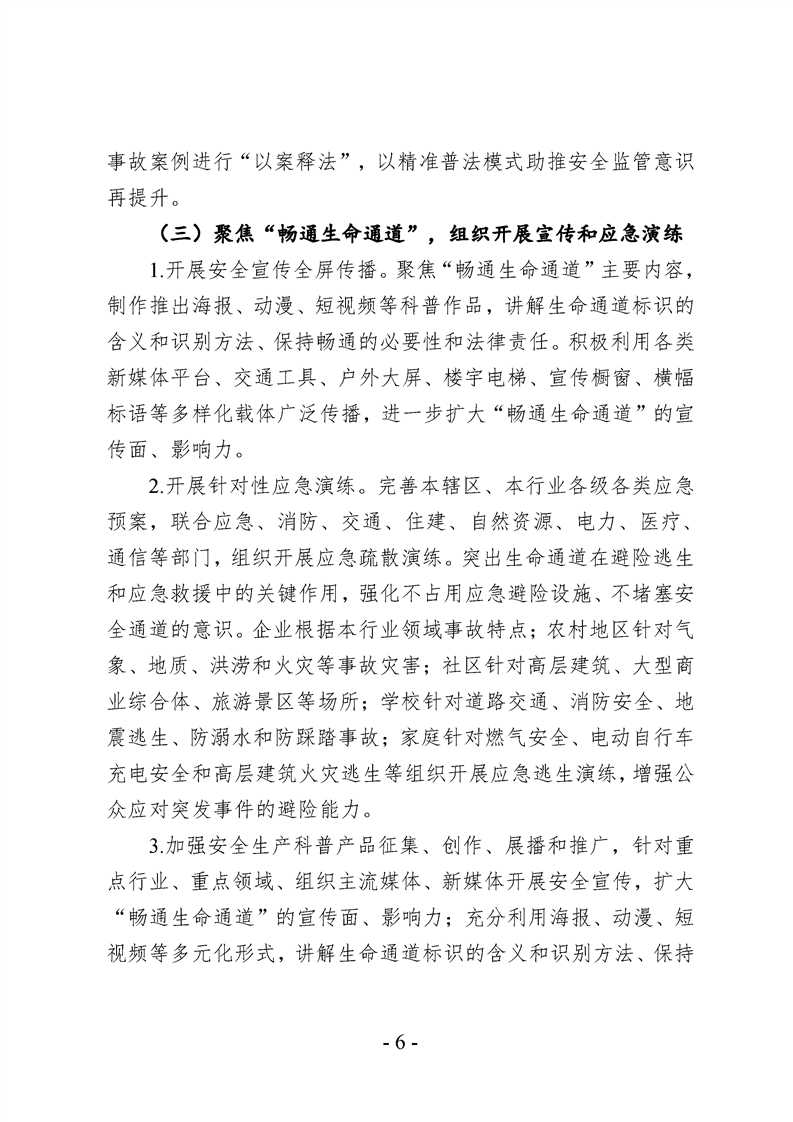 事故案例进行“以案释法”，以精准普法模式助推安全监管意识再提升。

（三）聚焦“畅通生命通道”，组织开展宣传和应急演练

1.开展安全宣传全屏传播。聚焦“畅通生命通道”主要内容，制作推出海报、动漫、短视频等科普作品，讲解生命通道标识的含义和识别方法、保持畅通的必要性和法律责任。积极利用各类新媒体平台、交通工具、户外大屏、楼宇电梯、宣传橱窗、横幅标语等多样化载体广泛传播，进一步扩大“畅通生命通道”的宣传面、影响力。

2.开展针对性应急演练。完善本辖区、本行业各级各类应急预案，联合应急、消防、交通、住建、自然资源、电力、医疗、通信等部门，组织开展应急疏散演练。突出生命通道在避险逃生和应急救援中的关键作用，强化不占用应急避险设施、不堵塞安全通道的意识。企业根据本行业领域事故特点；农村地区针对气象、地质、洪涝和火灾等事故灾害；社区针对高层建筑、大型商业综合体、旅游景区等场所；学校针对道路交通、消防安全、地震逃生、防溺水和防踩踏事故；家庭针对燃气安全、电动自行车充电安全和高层建筑火灾逃生等组织开展应急逃生演练，增强公众应对突发事件的避险能力。

3.加强安全生产科普产品征集、创作、展播和推广，针对重点行业、重点领域、组织主流媒体、新媒体开展安全宣传，扩大“畅通生命通道”的宣传面、影响力；充分利用海报、动漫、短视频等多元化形式，讲解生命通道标识的含义和识别方法、保持

- 6 -